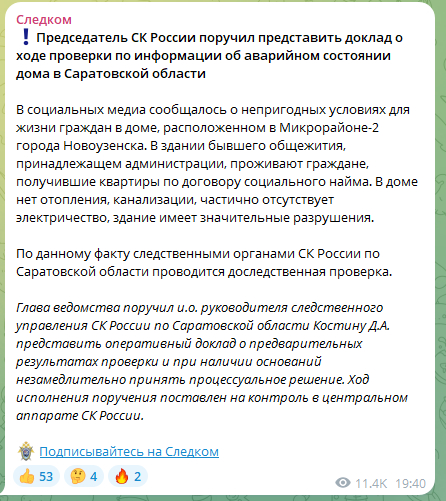 Следком
❗ Председатель СК России поручил представить доклад о ходе проверки по информации об аварийном состоянии дома в Саратовской области

В социальных медиа сообщалось о непригодных условиях для жизни граждан в доме, расположенном в Микрорайоне-2 города Новоузенска. В здании бывшего общежития, принадлежащем администрации, проживают граждане, получившие квартиры по договору социального найма. В доме нет отопления, канализации, частично отсутствует электричество, здание имеет значительные разрушения.

По данному факту следственными органами СК России по Саратовской области проводится доследственная проверка.

Глава ведомства поручил и.о. руководителя следственного управления СК России по Саратовской области Костину Д.А. представить оперативный доклад о предварительных результатах проверки и при наличии оснований незамедлительно принять процессуальное решение. Ход исполнения поручения поставлен на контроль в центральном аппарате СК России.

Подписывайтесь на Следком

👍 53 🤔 4 🔥 2 11.4K 19:40